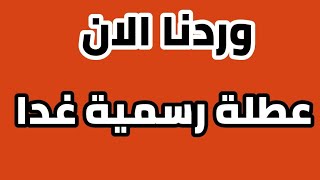 وردنا الان

عطلة رسمية غدا